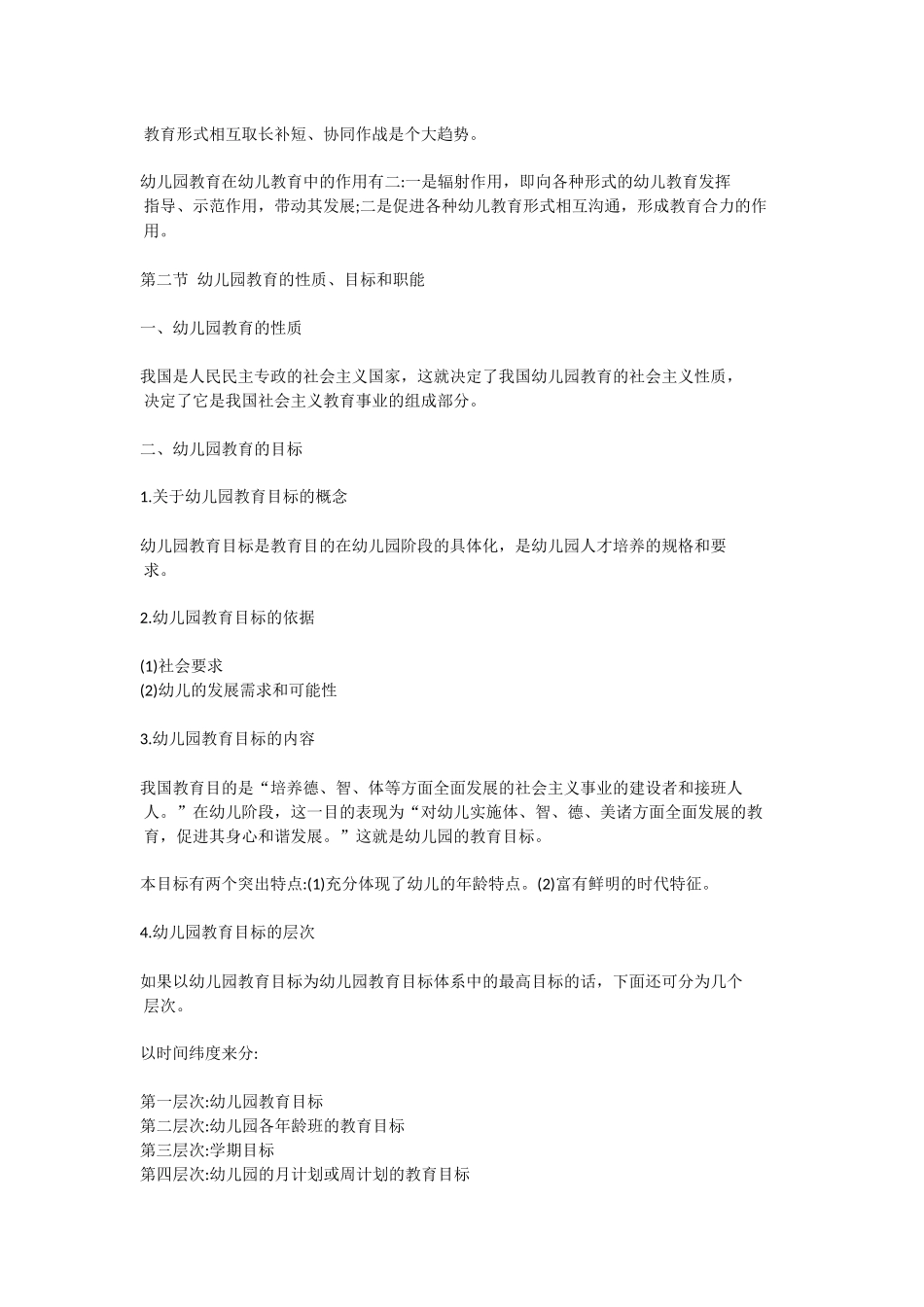 教育形式相互取长补短、协同作战是个大趋势。

幼儿园教育在幼儿教育中的作用有二:一是辐射作用，即向各种形式的幼儿教育发挥指导、示范作用，带动其发展;二是促进各种幼儿教育形式相互沟通，形成教育合力的作用。

第二节 幼儿园教育的性质、目标和职能

一、幼儿园教育的性质

我国是人民民主专政的社会主义国家，这就决定了我国幼儿园教育的社会主义性质，决定了它是我国社会主义教育事业的组成部分。

二、幼儿园教育的目标

1.关于幼儿园教育目标的概念

幼儿园教育目标是教育目的在幼儿园阶段的具体化，是幼儿园人才培养的规格和要求。

2.幼儿园教育目标的依据

(1)社会要求
(2)幼儿的发展需求和可能性

3.幼儿园教育目标的内容

我国教育目的是“培养德、智、体等方面全面发展的社会主义事业的建设者和接班人人。”在幼儿阶段，这一目的表现为“对幼儿实施体、智、德、美诸方面全面发展的教育，促进其身心和谐发展。”这就是幼儿园的教育目标。

本目标有两个突出特点:(1)充分体现了幼儿的年龄特点。(2)富有鲜明的时代特征。

4.幼儿园教育目标的层次

如果以幼儿园教育目标为幼儿园教育目标体系中的最高目标的话，下面还可分为几个层次。

以时间纬度来分:

第一层次:幼儿园教育目标
第二层次:幼儿园各年龄班的教育目标
第三层次:学期目标
第四层次:幼儿园的月计划或周计划的教育目标